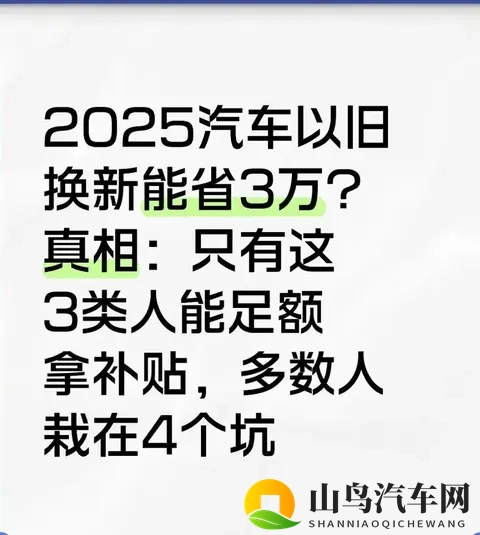 2025汽车以旧换新能省3万？真相：只有这3类人能足额拿补贴，多数人栽在4个坑

山鸟汽车网
SHANNIAOQICHEWANG